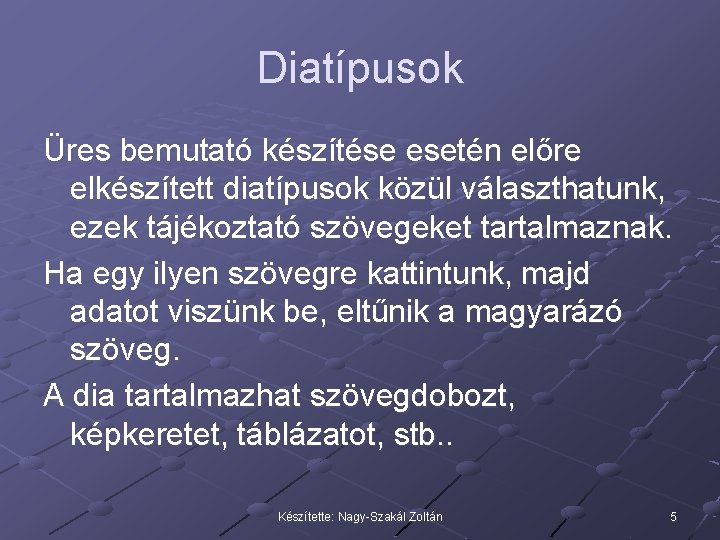 Diatípusok

Üres bemutató készítése esetén előre elkészített diatípusok közül választhatunk, ezek tájékoztató szövegeket tartalmaznak.

Ha egy ilyen szövegre kattintunk, majd adatot viszünk be, eltűnik a magyarázó szöveg.

A dia tartalmazhat szövegdobozt, képkeretet, táblázatot, stb..

Készítette: Nagy-Szakál Zoltán

5